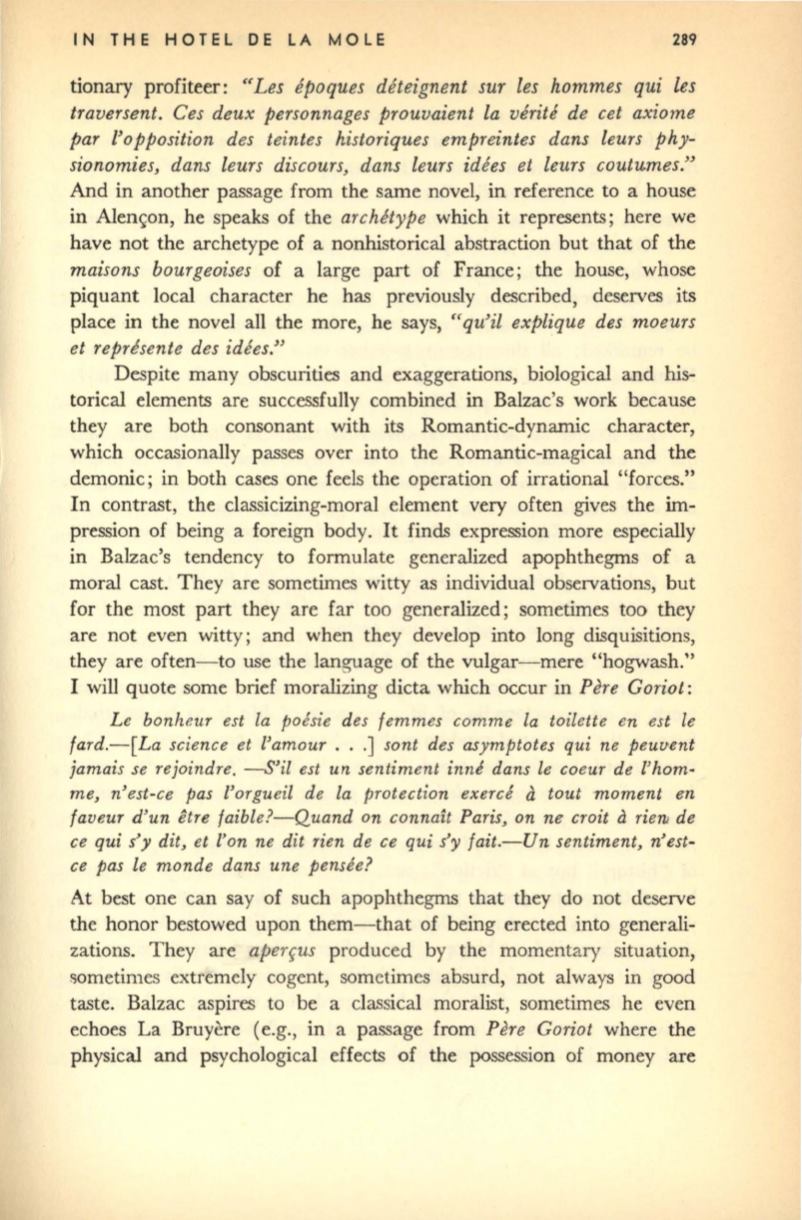 IN THE HOTEL DE LA MOLE 289

tionary profiteer: "Les époques déteignent sur les hommes qui les traversent. Ces deux personnages prouvaient la vérité de cet axiome par l'opposition des teintes historiques empreintes dans leurs physionomies, dans leurs discours, dans leurs idées et leurs coutumes." And in another passage from the same novel, in reference to a house in Alençon, he speaks of the archétype which it represents; here we have not the archetype of a nonhistorical abstraction but that of the maisons bourgeoises of a large part of France; the house, whose piquant local character he has previously described, deserves its place in the novel all the more, he says, "qu'il explique des moeurs et représente des idées."

Despite many obscurities and exaggerations, biological and historical elements are successfully combined in Balzac's work because they are both consonant with its Romantic-dynamic character, which occasionally passes over into the Romantic-magical and the demonic; in both cases one feels the operation of irrational "forces." In contrast, the classicizing-moral element very often gives the impression of being a foreign body. It finds expression more especially in Balzac's tendency to formulate generalized apophthegms of a moral cast. They are sometimes witty as individual observations, but for the most part they are far too generalized; sometimes too they are not even witty; and when they develop into long disquisitions, they are often—to use the language of the vulgar—mere "hogwash." I will quote some brief moralizing dicta which occur in Père Goriot:

Le bonheur est la poésie des femmes comme la toilette en est le fard.—[La science et l'amour . . .] sont des asymptotes qui ne peuvent jamais se rejoindre. —S'il est un sentiment inné dans le coeur de l'homme, n'est-ce pas l'orgueil de la protection exercé à tout moment en faveur d'un être faible?—Quand on connaît Paris, on ne croit à rien de ce qui s'y dit, et l'on ne dit rien de ce qui s'y fait.—Un sentiment, n'est-ce pas le monde dans une pensée?

At best one can say of such apophthegms that they do not deserve the honor bestowed upon them—that of being erected into generalizations. They are aperçus produced by the momentary situation, sometimes extremely cogent, sometimes absurd, not always in good taste. Balzac aspires to be a classical moralist, sometimes he even echoes La Bruyère (e.g., in a passage from Père Goriot where the physical and psychological effects of the possession of money are